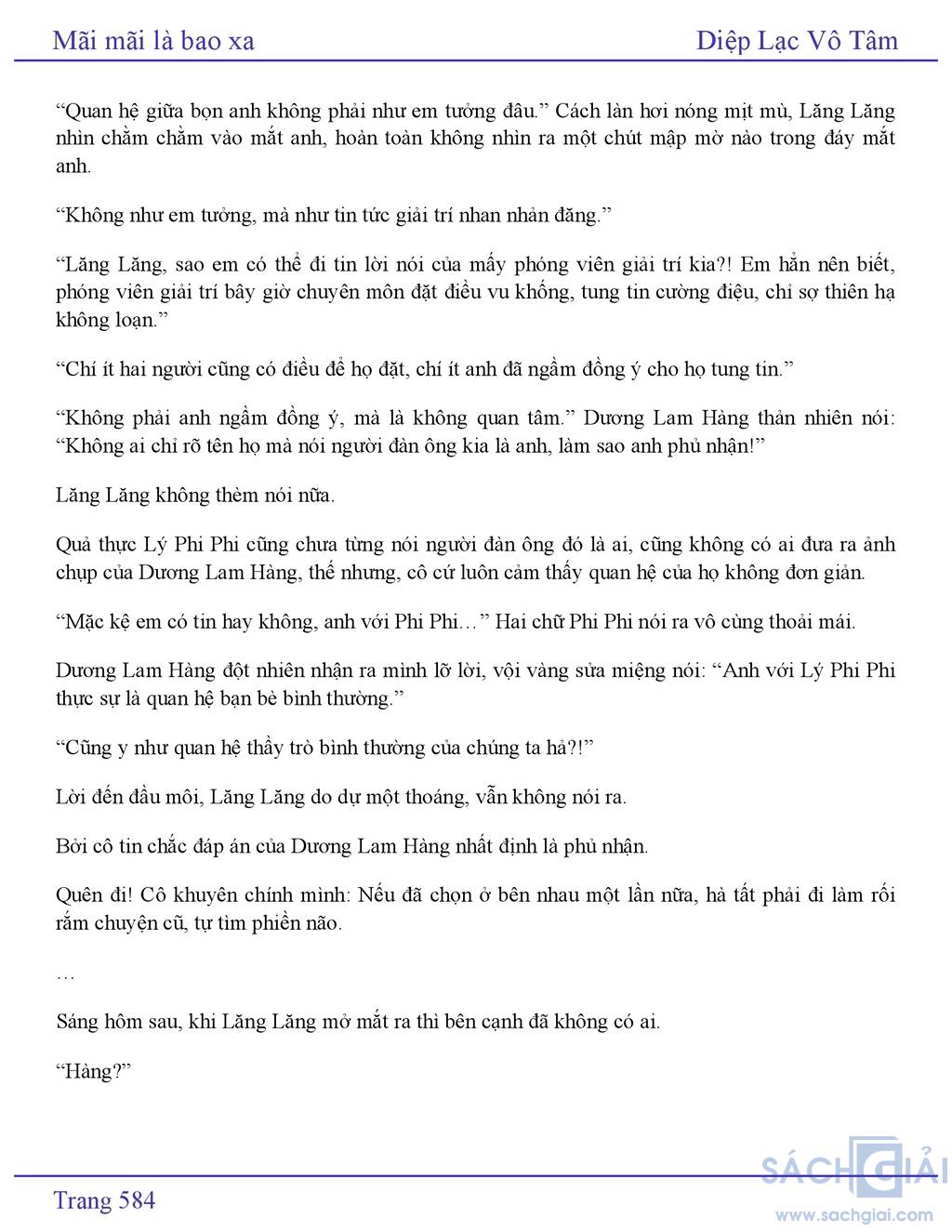 Mãi mãi là bao xa

Diệp Lạc Vô Tâm

“Quan hệ giữa bọn anh không phải như em tưởng đâu.” Cách làn hơi nóng mịt mù, Lăng Lăng nhìn chằm chằm vào mắt anh, hoàn toàn không nhìn ra một chút mập mờ nào trong đáy mắt anh.

“Không như em tưởng, mà như tin tức giải trí nhan nhản đăng.”

“Lăng Lăng, sao em có thể đi tin lời nói của mấy phóng viên giải trí kia?! Em hẳn nên biết, phóng viên giải trí bây giờ chuyên môn đặt điều vu khống, tung tin cường điệu, chỉ sợ thiên hạ không loạn.”

“Chí ít hai người cũng có điều để họ đặt, chí ít anh đã ngầm đồng ý cho họ tung tin.”

“Không phải anh ngầm đồng ý, mà là không quan tâm.” Dương Lam Hàng thản nhiên nói: “Không ai chỉ rõ tên họ mà nói người đàn ông kia là anh, làm sao anh phủ nhận!”

Lăng Lăng không thèm nói nữa.

Quả thực Lý Phi Phi cũng chưa từng nói người đàn ông đó là ai, cũng không có ai đưa ra ảnh chụp của Dương Lam Hàng, thế nhưng, cô cứ luôn cảm thấy quan hệ của họ không đơn giản.

“Mặc kệ em có tin hay không, anh với Phi Phi…” Hai chữ Phi Phi nói ra vô cùng thoải mái.

Dương Lam Hàng đột nhiên nhận ra mình lỡ lời, vội vàng sửa miệng nói: “Anh với Lý Phi Phi thực sự là quan hệ bạn bè bình thường.”

“Cũng y như quan hệ thầy trò bình thường của chúng ta hả?!”

Lời đến đầu môi, Lăng Lăng do dự một thoáng, vẫn không nói ra.

Bởi cô tin chắc đáp án của Dương Lam Hàng nhất định là phủ nhận.

Quên đi! Cô khuyên chính mình: Nếu đã chọn ở bên nhau một lần nữa, hà tất phải đi làm rối rắm chuyện cũ, tự tìm phiền não.

…

Sáng hôm sau, khi Lăng Lăng mở mắt ra thì bên cạnh đã không có ai.

“Hàng?”

Trang 584

SÁCH GIẢI
www.sachgiai.com